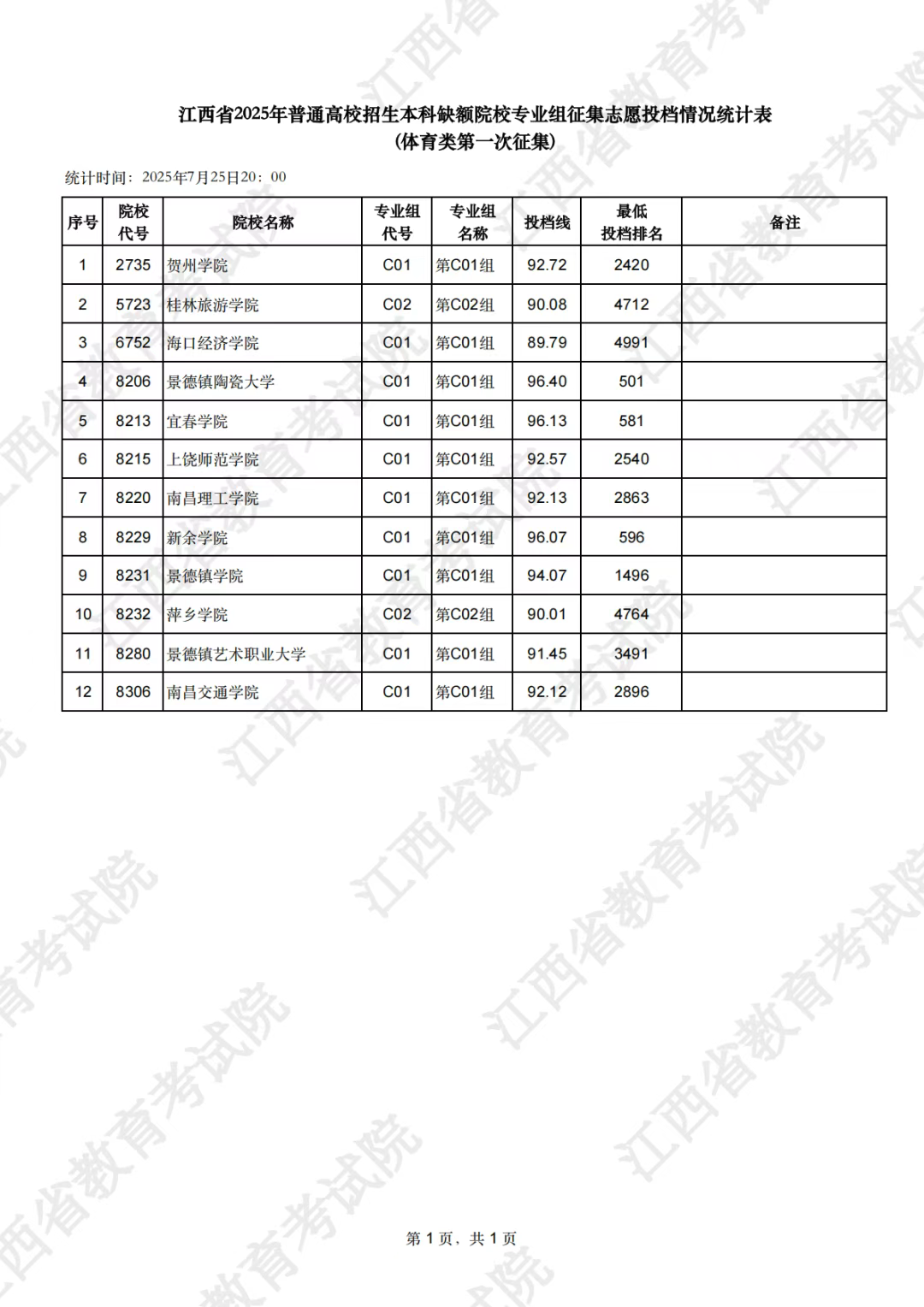 江西省2025年普通高校招生本科缺额院校专业组征集志愿投档情况统计表
(体育类第一次征集)

统计时间：2025年7月25日20：00

| 序号 | 院校代号 | 院校名称 | 专业组代号 | 专业组名称 | 投档线 | 最低投档排名 | 备注 |
|---|---|---|---|---|---|---|---|
| 1 | 2735 | 贺州学院 | C01 | 第C01组 | 92.72 | 2420 | |
| 2 | 5723 | 桂林旅游学院 | C02 | 第C02组 | 90.08 | 4712 | |
| 3 | 6752 | 海口经济学院 | C01 | 第C01组 | 89.79 | 4991 | |
| 4 | 8206 | 景德镇陶瓷大学 | C01 | 第C01组 | 96.40 | 501 | |
| 5 | 8213 | 宜春学院 | C01 | 第C01组 | 96.13 | 581 | |
| 6 | 8215 | 上饶师范学院 | C01 | 第C01组 | 92.57 | 2540 | |
| 7 | 8220 | 南昌理工学院 | C01 | 第C01组 | 92.13 | 2863 | |
| 8 | 8229 | 新余学院 | C01 | 第C01组 | 96.07 | 596 | |
| 9 | 8231 | 景德镇学院 | C01 | 第C01组 | 94.07 | 1496 | |
| 10 | 8232 | 萍乡学院 | C02 | 第C02组 | 90.01 | 4764 | |
| 11 | 8280 | 景德镇艺术职业大学 | C01 | 第C01组 | 91.45 | 3491 | |
| 12 | 8306 | 南昌交通学院 | C01 | 第C01组 | 92.12 | 2896 | |

第 1 页，共 1 页

江西省教育考试院